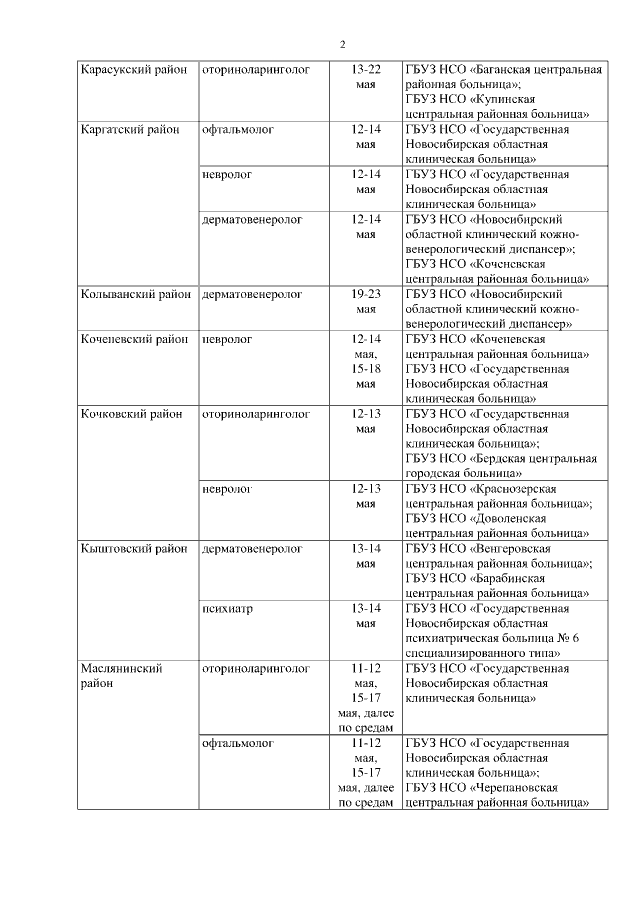 2

| | | | |
|---|---|---|---|
| Карасукский район | оториноларинголог | 13-22 мая | ГБУЗ НСО «Баганская центральная районная больница»; ГБУЗ НСО «Купинская центральная районная больница» |
| Каргатский район | офтальмолог | 12-14 мая | ГБУЗ НСО «Государственная Новосибирская областная клиническая больница» |
| | невролог | 12-14 мая | ГБУЗ НСО «Государственная Новосибирская областная клиническая больница» |
| | дерматовенеролог | 12-14 мая | ГБУЗ НСО «Новосибирский областной клинический кожно-венерологический диспансер»; ГБУЗ НСО «Коченевская центральная районная больница» |
| Колыванский район | дерматовенеролог | 19-23 мая | ГБУЗ НСО «Новосибирский областной клинический кожно-венерологический диспансер» |
| Коченевский район | невролог | 12-14 мая, 15-18 мая | ГБУЗ НСО «Коченевская центральная районная больница» ГБУЗ НСО «Государственная Новосибирская областная клиническая больница» |
| Кочковский район | оториноларинголог | 12-13 мая | ГБУЗ НСО «Государственная Новосибирская областная клиническая больница»; ГБУЗ НСО «Бердская центральная городская больница» |
| | невролог | 12-13 мая | ГБУЗ НСО «Краснозерская центральная районная больница»; ГБУЗ НСО «Доволенская центральная районная больница» |
| Кыштовский район | дерматовенеролог | 13-14 мая | ГБУЗ НСО «Венгеровская центральная районная больница»; ГБУЗ НСО «Барабинская центральная районная больница» |
| | психиатр | 13-14 мая | ГБУЗ НСО «Государственная Новосибирская областная психиатрическая больница № 6 специализированного типа» |
| Маслянинский район | оториноларинголог | 11-12 мая, 15-17 мая, далее по средам | ГБУЗ НСО «Государственная Новосибирская областная клиническая больница» |
| | офтальмолог | 11-12 мая, 15-17 мая, далее по средам | ГБУЗ НСО «Государственная Новосибирская областная клиническая больница»; ГБУЗ НСО «Черепановская центральная районная больница» |